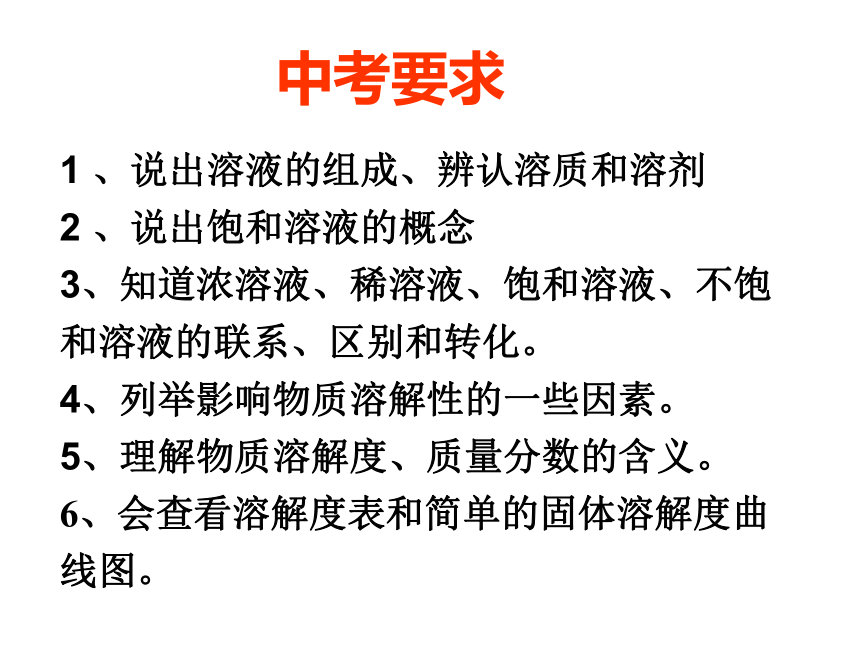 中考要求

1 、说出溶液的组成、辨认溶质和溶剂

2 、说出饱和溶液的概念

3、知道浓溶液、稀溶液、饱和溶液、不饱和溶液的联系、区别和转化。

4、列举影响物质溶解性的一些因素。

5、理解物质溶解度、质量分数的含义。

6、会查看溶解度表和简单的固体溶解度曲线图。